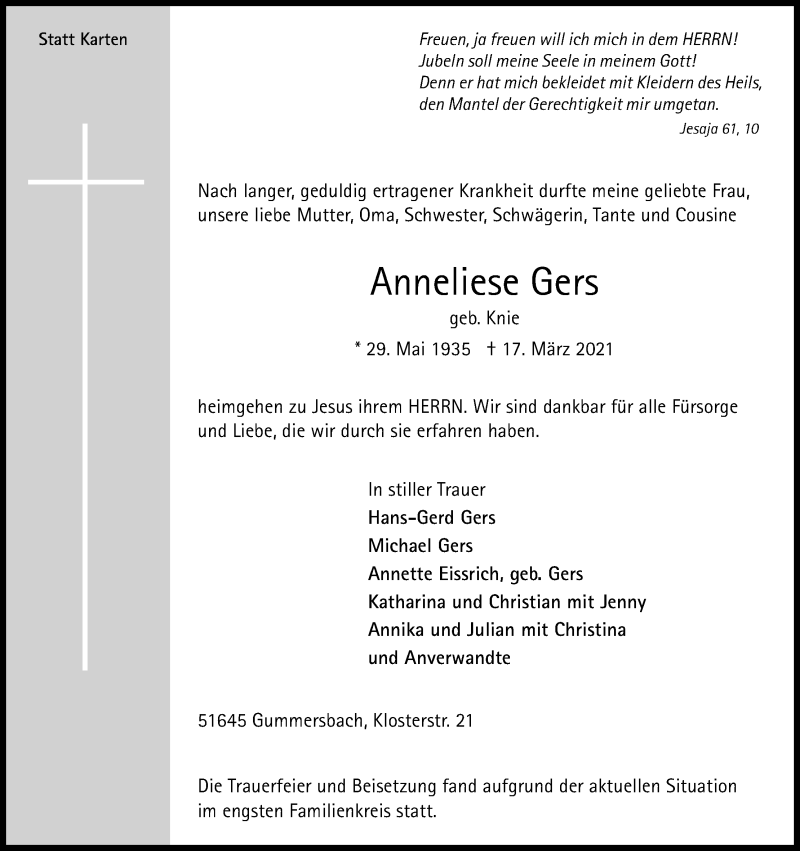 Statt Karten

Freuen, ja freuen will ich mich in dem HERRN!
Jubeln soll meine Seele in meinem Gott!
Denn er hat mich bekleidet mit Kleidern des Heils,
den Mantel der Gerechtigkeit mir umgetan.
Jesaja 61, 10

Nach langer, geduldig ertragener Krankheit durfte meine geliebte Frau, unsere liebe Mutter, Oma, Schwester, Schwägerin, Tante und Cousine

Anneliese Gers
geb. Knie
* 29. Mai 1935 † 17. März 2021

heimgehen zu Jesus ihrem HERRN. Wir sind dankbar für alle Fürsorge und Liebe, die wir durch sie erfahren haben.

In stiller Trauer
Hans-Gerd Gers
Michael Gers
Annette Eissrich, geb. Gers
Katharina und Christian mit Jenny
Annika und Julian mit Christina
und Anverwandte

51645 Gummersbach, Klosterstr. 21

Die Trauerfeier und Beisetzung fand aufgrund der aktuellen Situation im engsten Familienkreis statt.